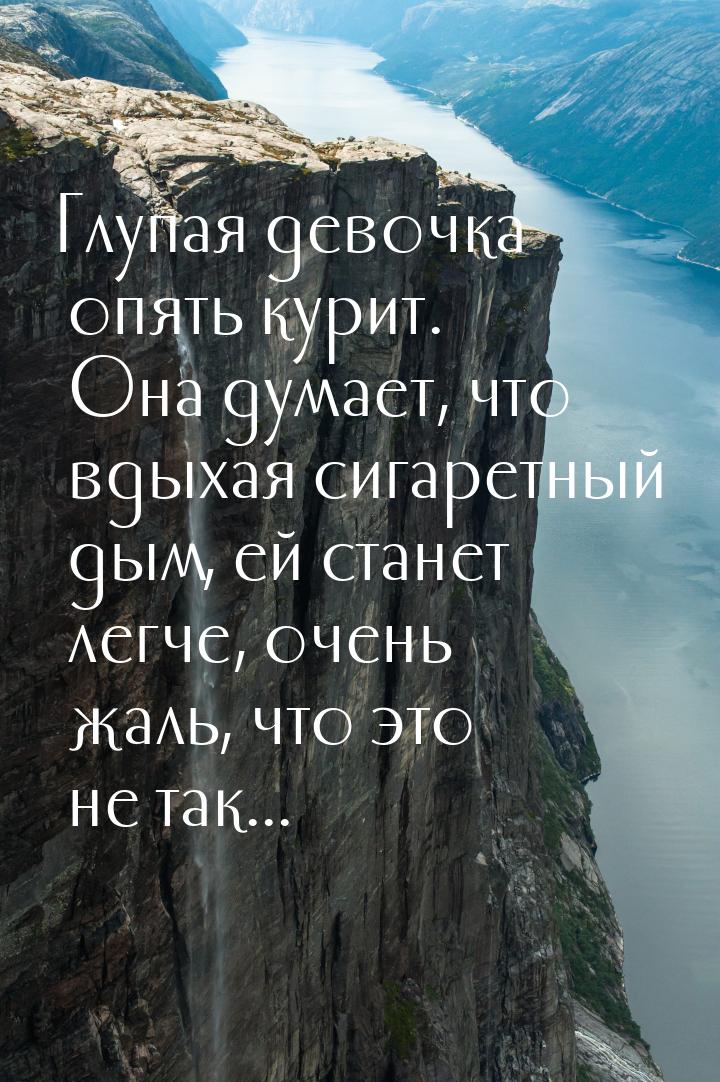 Глупая девочка опять курит. Она думает, что вдыхая сигаретный дым, ей станет легче, очень жаль, что это не так...